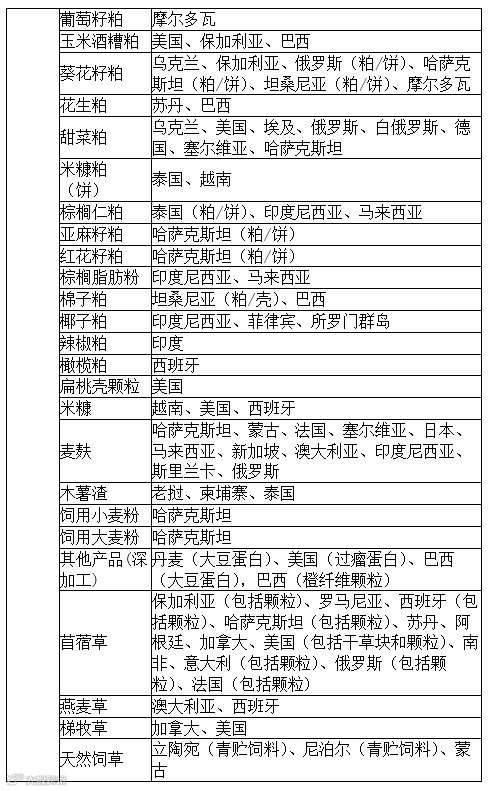 | | | |
|---|---|---|
| | 葡萄籽粕 | 摩尔多瓦 |
| | 玉米酒糟粕 | 美国、保加利亚、巴西 |
| | 葵花籽粕 | 乌克兰、保加利亚、俄罗斯（粕/饼）、哈萨克斯坦（粕/饼）、坦桑尼亚（粕/饼）、摩尔多瓦 |
| | 花生粕 | 苏丹、巴西 |
| | 甜菜粕 | 乌克兰、美国、埃及、俄罗斯、白俄罗斯、德国、塞尔维亚、哈萨克斯坦 |
| | 米糠粕（饼） | 泰国、越南 |
| | 棕榈仁粕 | 泰国（粕/饼）、印度尼西亚、马来西亚 |
| | 亚麻籽粕 | 哈萨克斯坦（粕/饼） |
| | 红花籽粕 | 哈萨克斯坦（粕/饼） |
| | 棕榈脂肪粉 | 印度尼西亚、马来西亚 |
| | 棉子粕 | 坦桑尼亚（粕/壳）、巴西 |
| | 椰子粕 | 印度尼西亚、菲律宾、所罗门群岛 |
| | 辣椒粕 | 印度 |
| | 橄榄粕 | 西班牙 |
| | 扁桃壳颗粒 | 美国 |
| | 米糠 | 越南、美国、西班牙 |
| | 麦麸 | 哈萨克斯坦、蒙古、法国、塞尔维亚、日本、马来西亚、新加坡、澳大利亚、印度尼西亚、斯里兰卡、俄罗斯 |
| | 木薯渣 | 老挝、柬埔寨、泰国 |
| | 饲用小麦粉 | 哈萨克斯坦 |
| | 饲用大麦粉 | 哈萨克斯坦 |
| | 其他产品（深加工） | 丹麦（大豆蛋白）、美国（过瘤蛋白）、巴西（大豆蛋白），巴西（橙纤维颗粒） |
| | 苜蓿草 | 保加利亚（包括颗粒）、罗马尼亚、西班牙（包括颗粒）、哈萨克斯坦（包括颗粒）、苏丹、阿根廷、加拿大、美国（包括干草块和颗粒）、南非、意大利（包括颗粒）、俄罗斯（包括颗粒）、法国（包括颗粒） |
| | 燕麦草 | 澳大利亚、西班牙 |
| | 梯牧草 | 加拿大、美国 |
| | 天然饲草 | 立陶宛（青贮饲料）、尼泊尔（青贮饲料）、蒙古 |